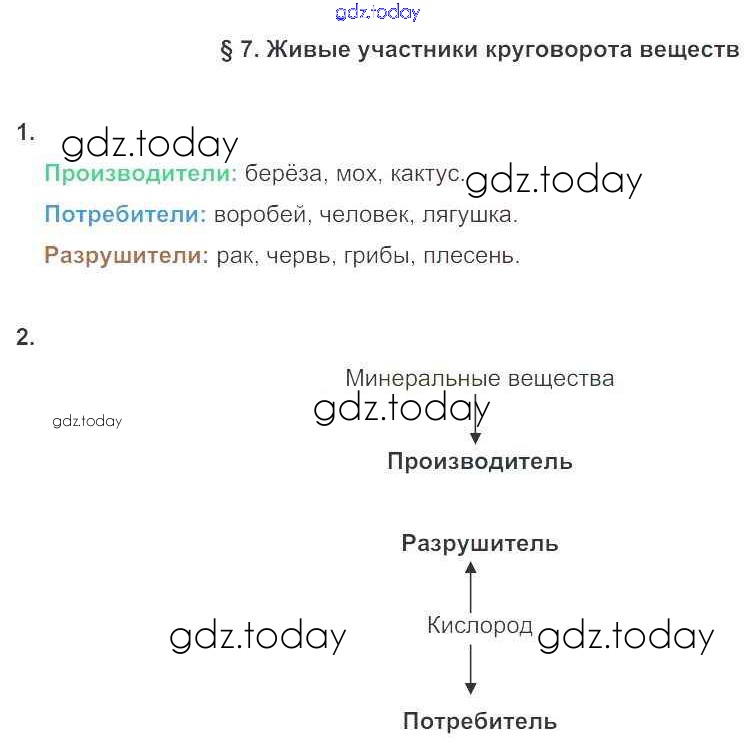 gdz.today

§ 7. Живые участники круговорота веществ

1. gdz.today

Производители: берёза, мох, кактус. gdz.today

Потребители: воробей, человек, лягушка.

Разрушители: рак, червь, грибы, плесень.

2.

Минеральные вещества

gdz.today

gdz.today

Производитель

Разрушитель

gdz.today

Кислород gdz.today

Потребитель